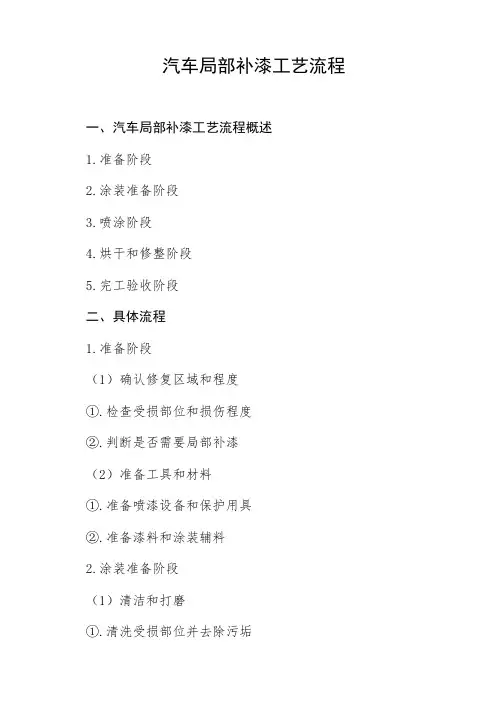 汽车局部补漆工艺流程

一、汽车局部补漆工艺流程概述

1.准备阶段

2.涂装准备阶段

3.喷涂阶段

4.烘干和修整阶段

5.完工验收阶段

二、具体流程

1.准备阶段

（1）确认修复区域和程度

①.检查受损部位和损伤程度

②.判断是否需要局部补漆

（2）准备工具和材料

①.准备喷漆设备和保护用具

②.准备漆料和涂装辅料

2.涂装准备阶段

（1）清洁和打磨

①.清洗受损部位并去除污垢